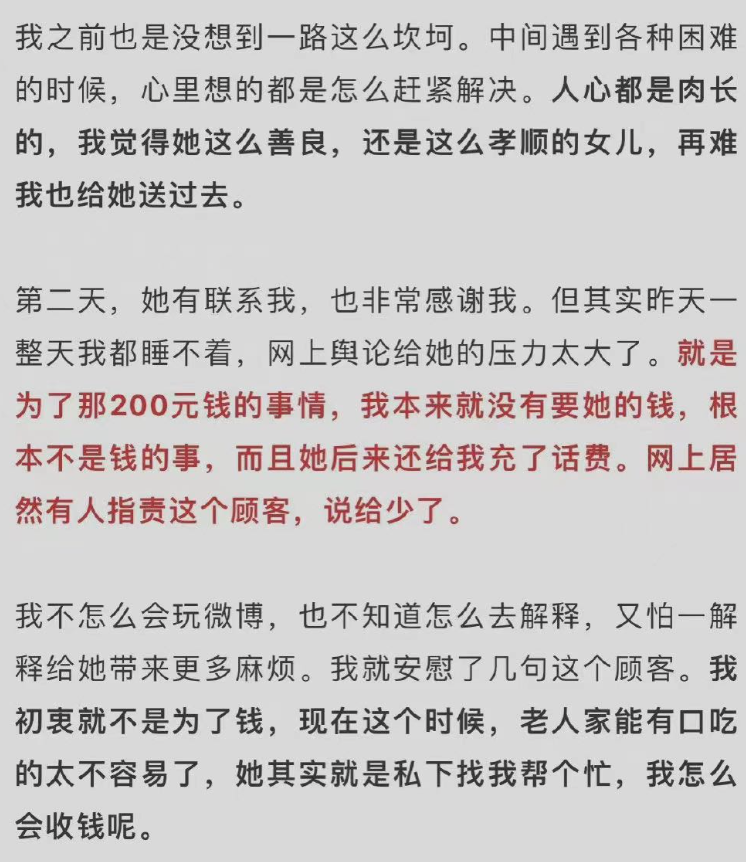 我之前也是没想到一路这么坎坷。中间遇到各种困难的时候，心里想的都是怎么赶紧解决。人心都是肉长的，我觉得她这么善良，还是这么孝顺的女儿，再难我也给她送过去。

第二天，她有联系我，也非常感谢我。但其实昨天一整天我都睡不着，网上舆论给她的压力太大了。就是为了那200元钱的事情，我本来就没有要她的钱，根本不是钱的事，而且她后来还给我充了话费。网上居然有人指责这个顾客，说给少了。

我不怎么会玩微博，也不知道怎么去解释，又怕一解释给她带来更多麻烦。我就安慰了几句这个顾客。我初衷就不是为了钱，现在这个时候，老人家能有口吃的太不容易了，她其实就是私下找我帮个忙，我怎么会收钱呢。